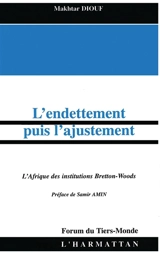 Makhtar DIOUF

L'endettement puis l'ajustement

L'Afrique des institutions Bretton-Woods

Préface de Samir AMIN

Forum du Tiers-Monde

L'HARMATTAN